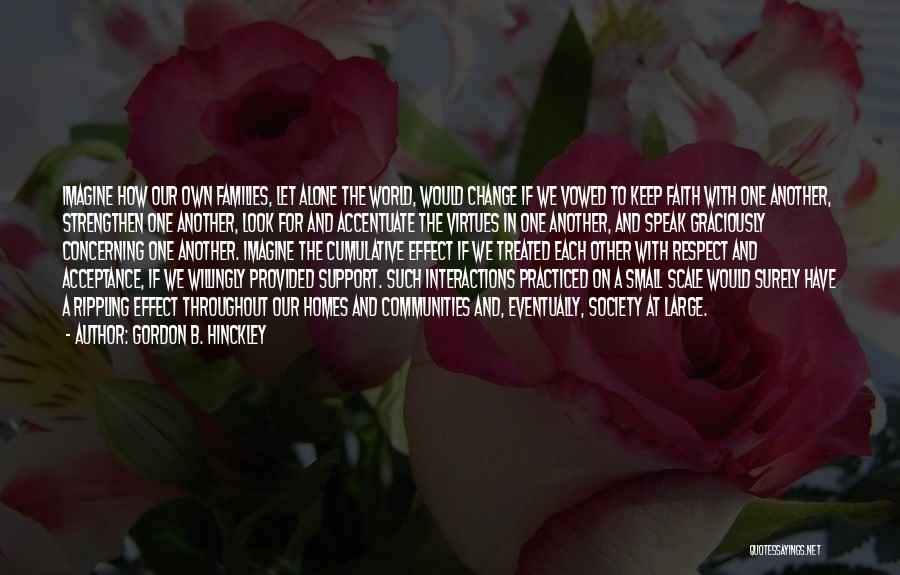 IMAGINE HOW OUR OWN FAMILIES, LET ALONE THE WORLD, WOULD CHANGE IF WE VOWED TO KEEP FAITH WITH ONE ANOTHER, STRENGTHEN ONE ANOTHER, LOOK FOR AND ACCENTUATE THE VIRTUES IN ONE ANOTHER, AND SPEAK GRACIOUSLY CONCERNING ONE ANOTHER. IMAGINE THE CUMULATIVE EFFECT IF WE TREATED EACH OTHER WITH RESPECT AND ACCEPTANCE, IF WE WILLINGLY PROVIDED SUPPORT. SUCH INTERACTIONS PRACTICED ON A SMALL SCALE WOULD SURELY HAVE A RIPPLING EFFECT THROUGHOUT OUR HOMES AND COMMUNITIES AND, EVENTUALLY, SOCIETY AT LARGE.
- AUTHOR: GORDON B. HINCKLEY

QUOTESSAYINGS.NET